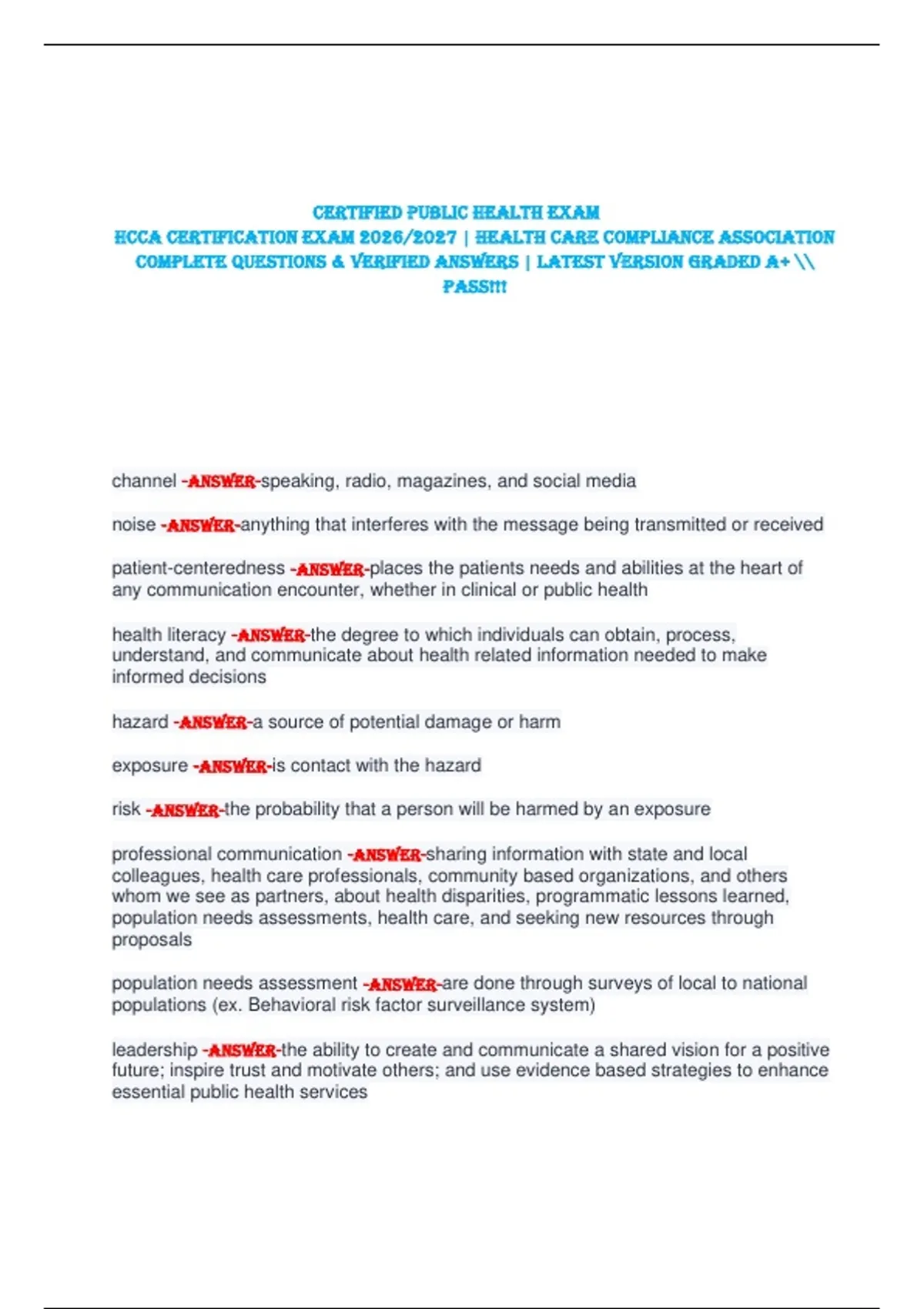 CERTIFIED PUBLIC HEALTH EXAM
HCCA CERTIFICATION EXAM 2026/2027 | HEALTH CARE COMPLIANCE ASSOCIATION COMPLETE QUESTIONS & VERIFIED ANSWERS | LATEST VERSION GRADED A+ \\ PASS!!!

channel -ANSWER-speaking, radio, magazines, and social media

noise -ANSWER-anything that interferes with the message being transmitted or received

patient-centeredness -ANSWER-places the patients needs and abilities at the heart of any communication encounter, whether in clinical or public health

health literacy -ANSWER-the degree to which individuals can obtain, process, understand, and communicate about health related information needed to make informed decisions

hazard -ANSWER-a source of potential damage or harm

exposure -ANSWER-is contact with the hazard

risk -ANSWER-the probability that a person will be harmed by an exposure

professional communication -ANSWER-sharing information with state and local colleagues, health care professionals, community based organizations, and others whom we see as partners, about health disparities, programmatic lessons learned, population needs assessments, health care, and seeking new resources through proposals

population needs assessment -ANSWER-are done through surveys of local to national populations (ex. Behavioral risk factor surveillance system)

leadership -ANSWER-the ability to create and communicate a shared vision for a positive future; inspire trust and motivate others; and use evidence based strategies to enhance essential public health services